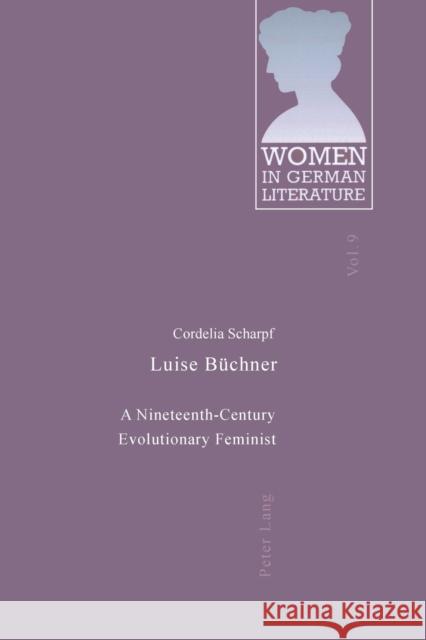 WOMEN
IN GERMAN
LITERATURE

Vol. 9

Cordelia Scharpf

Luise Büchner

A Nineteenth-Century
Evolutionary Feminist

Peter Lang